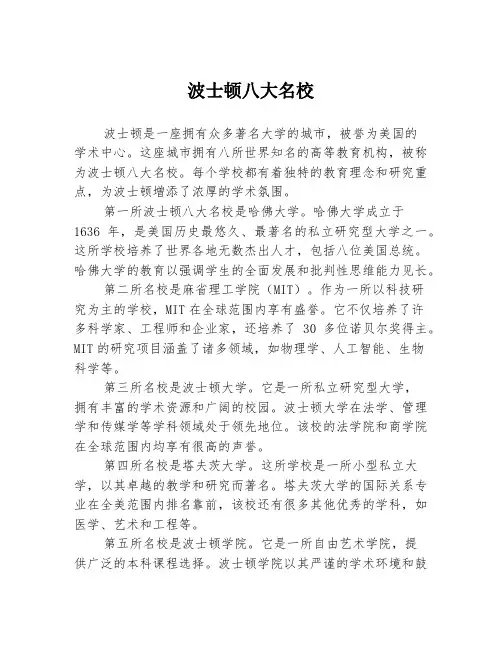 波士顿八大名校

波士顿是一座拥有众多著名大学的城市，被誉为美国的学术中心。这座城市拥有八所世界知名的高等教育机构，被称为波士顿八大名校。每个学校都有着独特的教育理念和研究重点，为波士顿增添了浓厚的学术氛围。

第一所波士顿八大名校是哈佛大学。哈佛大学成立于 1636 年，是美国历史最悠久、最著名的私立研究型大学之一。这所学校培养了世界各地无数杰出人才，包括八位美国总统。哈佛大学的教育以强调学生的全面发展和批判性思维能力见长。

第二所名校是麻省理工学院（MIT）。作为一所以科技研究为主的学校，MIT 在全球范围内享有盛誉。它不仅培养了许多科学家、工程师和企业家，还培养了 30 多位诺贝尔奖得主。MIT 的研究项目涵盖了诸多领域，如物理学、人工智能、生物科学等。

第三所名校是波士顿大学。它是一所私立研究型大学，拥有丰富的学术资源和广阔的校园。波士顿大学在法学、管理学和传媒学等学科领域处于领先地位。该校的法学院和商学院在全球范围内均享有很高的声誉。

第四所名校是塔夫茨大学。这所学校是一所小型私立大学，以其卓越的教学和研究而著名。塔夫茨大学的国际关系专业在全美范围内排名靠前，该校还有很多其他优秀的学科，如医学、艺术和工程等。

第五所名校是波士顿学院。它是一所自由艺术学院，提供广泛的本科课程选择。波士顿学院以其严谨的学术环境和鼓